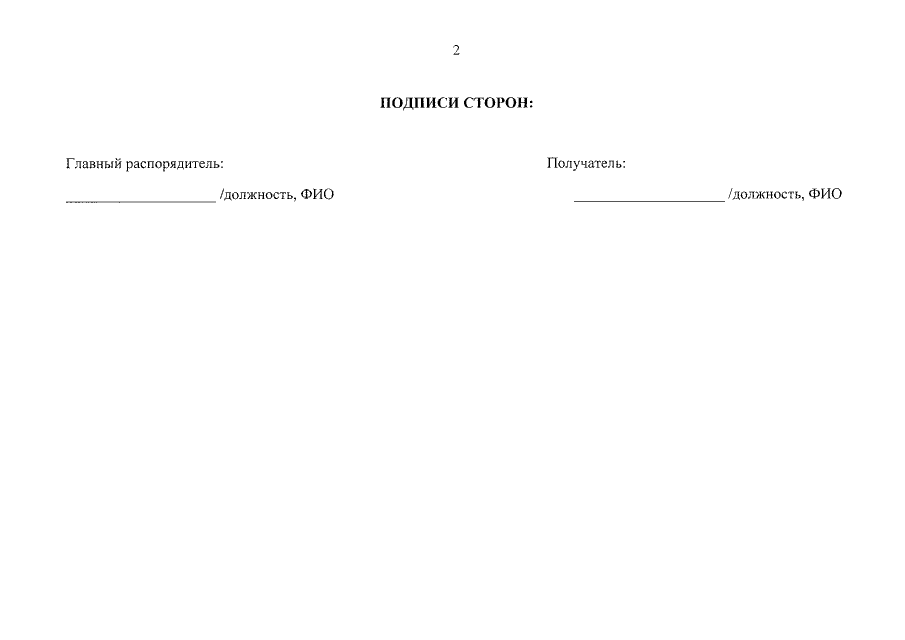 2

ПОДПИСИ СТОРОН:

Главный распорядитель:

____ /должность, ФИО

Получатель:

____ /должность, ФИО